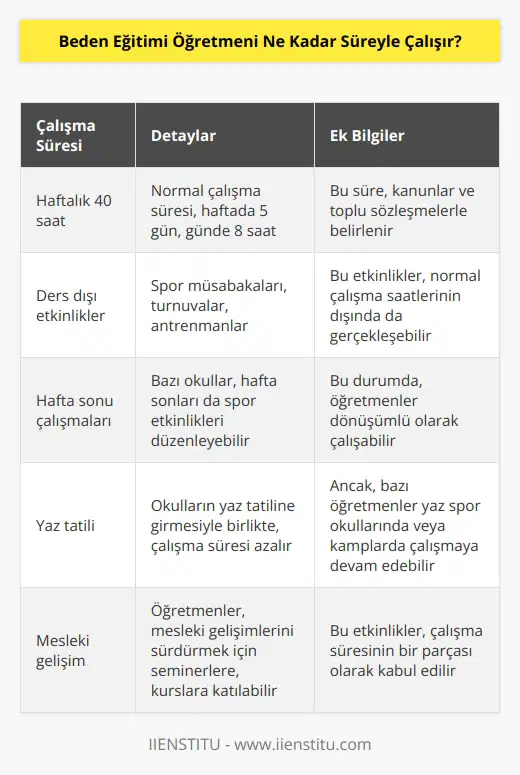 Beden Eğitimi Öğretmeni Ne Kadar Süreyle Çalışır?

| Çalışma Süresi | Detaylar | Ek Bilgiler |
|---|---|---|
| Haftalık 40 saat | Normal çalışma süresi, haftada 5 gün, günde 8 saat | Bu süre, kanunlar ve toplu sözleşmelerle belirlenir |
| Ders dışı etkinlikler | Spor müsabakaları, turnuvalar, antrenmanlar | Bu etkinlikler, normal çalışma saatlerinin dışında da gerçekleşebilir |
| Hafta sonu çalışmaları | Bazı okullar, hafta sonları da spor etkinlikleri düzenleyebilir | Bu durumda, öğretmenler dönüşümlü olarak çalışabilir |
| Yaz tatili | Okulların yaz tatiline girmesiyle birlikte, çalışma süresi azalır | Ancak, bazı öğretmenler yaz spor okullarında veya kamplarda çalışmaya devam edebilir |
| Mesleki gelişim | Öğretmenler, mesleki gelişimlerini sürdürmek için seminerlere, kurslara katılabilir | Bu etkinlikler, çalışma süresinin bir parçası olarak kabul edilir |

IIENSTITU - www.iienstitu.com